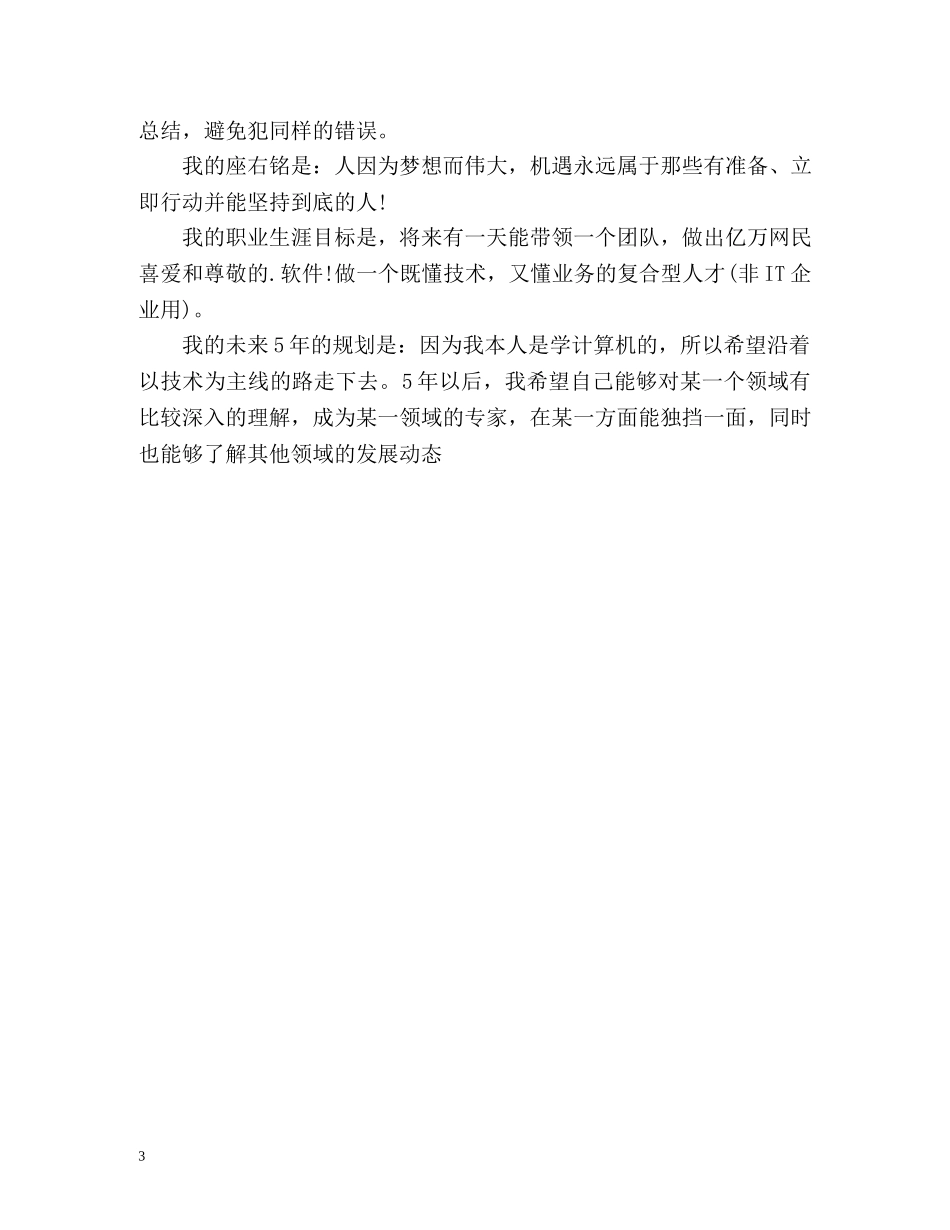 总结，避免犯同样的错误。

我的座右铭是：人因为梦想而伟大，机遇永远属于那些有准备、立即行动并能坚持到底的人!

我的职业生涯目标是，将来有一天能带领一个团队，做出亿万网民喜爱和尊敬的.软件!做一个既懂技术，又懂业务的复合型人才(非IT企业用)。

我的未来5年的规划是：因为我本人是学计算机的，所以希望沿着以技术为主线的路走下去。5年以后，我希望自己能够对某一个领域有比较深入的理解，成为某一领域的专家，在某一方面能独挡一面，同时也能够了解其他领域的发展动态

3